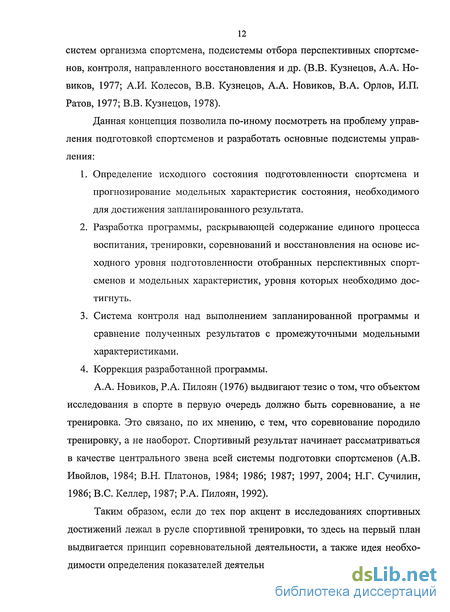 12

систем организма спортсмена, подсистемы отбора перспективных спортсменов, контроля, направленного восстановления и др. (В.В. Кузнецов, А.А. Новиков, 1977; А.И. Колесов, В.В. Кузнецов, А.А. Новиков, В.А. Орлов, И.П. Ратов, 1977; В.В. Кузнецов, 1978).

Данная концепция позволила по-иному посмотреть на проблему управления подготовкой спортсменов и разработать основные подсистемы управления:

1. Определение исходного состояния подготовленности спортсмена и прогнозирование модельных характеристик состояния, необходимого для достижения запланированного результата.

2. Разработка программы, раскрывающей содержание единого процесса воспитания, тренировки, соревнований и восстановления на основе исходного уровня подготовленности отобранных перспективных спортсменов и модельных характеристик, уровня которых необходимо достигнуть.

3. Система контроля над выполнением запланированной программы и сравнение полученных результатов с промежуточными модельными характеристиками.

4. Коррекция разработанной программы.

А.А. Новиков, Р.А. Пилоян (1976) выдвигают тезис о том, что объектом исследования в спорте в первую очередь должно быть соревнование, а не тренировка. Это связано, по их мнению, с тем, что соревнование породило тренировку, а не наоборот. Спортивный результат начинает рассматриваться в качестве центрального звена всей системы подготовки спортсменов (А.В. Ивойлов, 1984; В.Н. Платонов, 1984; 1986; 1987; 1997, 2004; Н.Г. Сучилин, 1986; В.С. Келлер, 1987; Р.А. Пилоян, 1992).

Таким образом, если до тех пор акцент в исследованиях спортивных достижений лежал в русле спортивной тренировки, то здесь на первый план выдвигается принцип соревновательной деятельности, а также идея необходимости определения показателей деятельн

dsLib.net
библиотека диссертаций